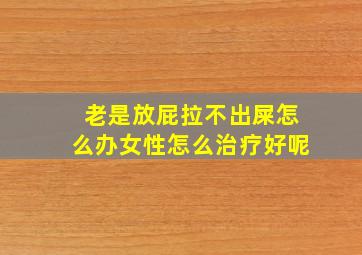 老是放屁拉不出屎怎么办女性怎么治疗好呢